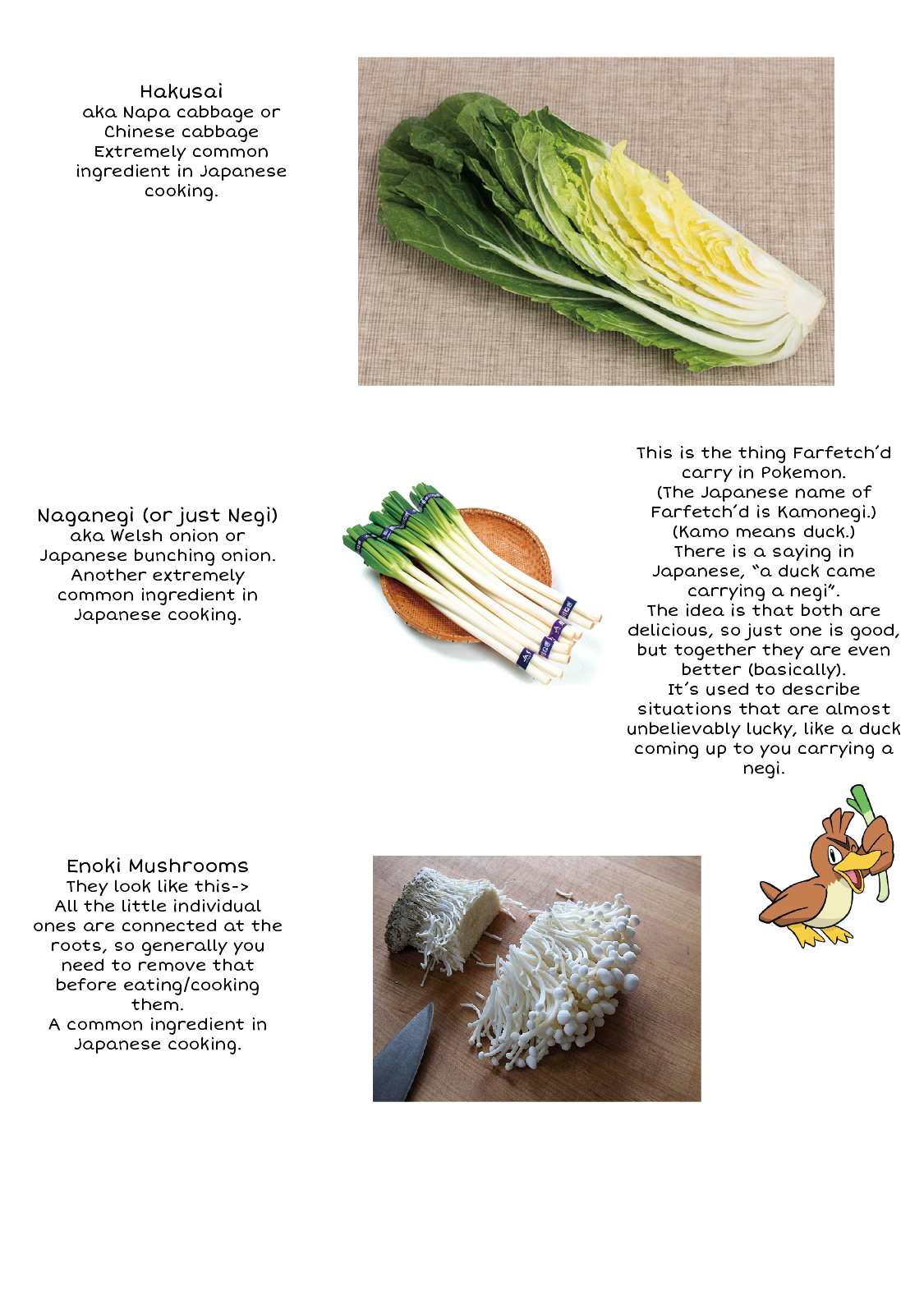 Hakusai
aka Napa cabbage or Chinese cabbage
Extremely common ingredient in Japanese cooking.

Naganegi (or just Negi)
aka Welsh onion or Japanese bunching onion.
Another extremely common ingredient in Japanese cooking.

This is the thing Farfetch'd carry in Pokemon.
(The Japanese name of Farfetch'd is Kamonegi.)
(Kamo means duck.)
There is a saying in Japanese, "a duck came carrying a negi".
The idea is that both are delicious, so just one is good, but together they are even better (basically).
It's used to describe situations that are almost unbelievably lucky, like a duck coming up to you carrying a negi.

Enoki Mushrooms
They look like this->
All the little individual ones are connected at the roots, so generally you need to remove that before eating/cooking them.
A common ingredient in Japanese cooking.